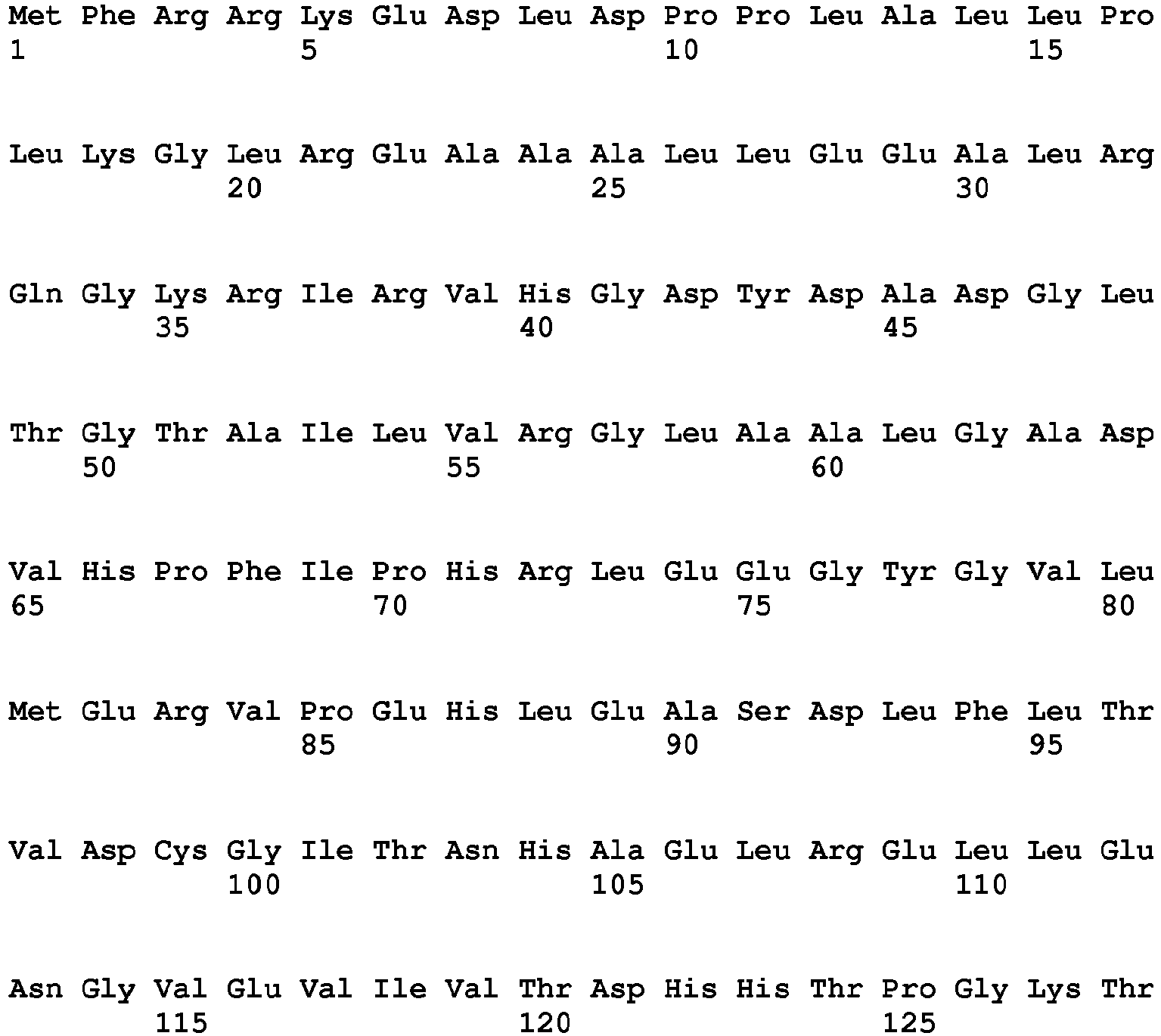 Met Phe Arg Arg Lys Glu Asp Leu Asp Pro Pro Leu Ala Leu Leu Pro
1               5                   10                  15

Leu Lys Gly Leu Arg Glu Ala Ala Ala Leu Leu Glu Glu Ala Leu Arg
            20                  25                  30

Gln Gly Lys Arg Ile Arg Val His Gly Asp Tyr Asp Ala Asp Gly Leu
        35                  40                  45

Thr Gly Thr Ala Ile Leu Val Arg Gly Leu Ala Ala Leu Gly Ala Asp
    50                  55                  60

Val His Pro Phe Ile Pro His Arg Leu Glu Glu Gly Tyr Gly Val Leu
65                  70                  75                  80

Met Glu Arg Val Pro Glu His Leu Glu Ala Ser Asp Leu Phe Leu Thr
                85                  90                  95

Val Asp Cys Gly Ile Thr Asn His Ala Glu Leu Arg Glu Leu Leu Glu
            100                 105                 110

Asn Gly Val Glu Val Ile Val Thr Asp His His Thr Pro Gly Lys Thr
        115                 120                 125